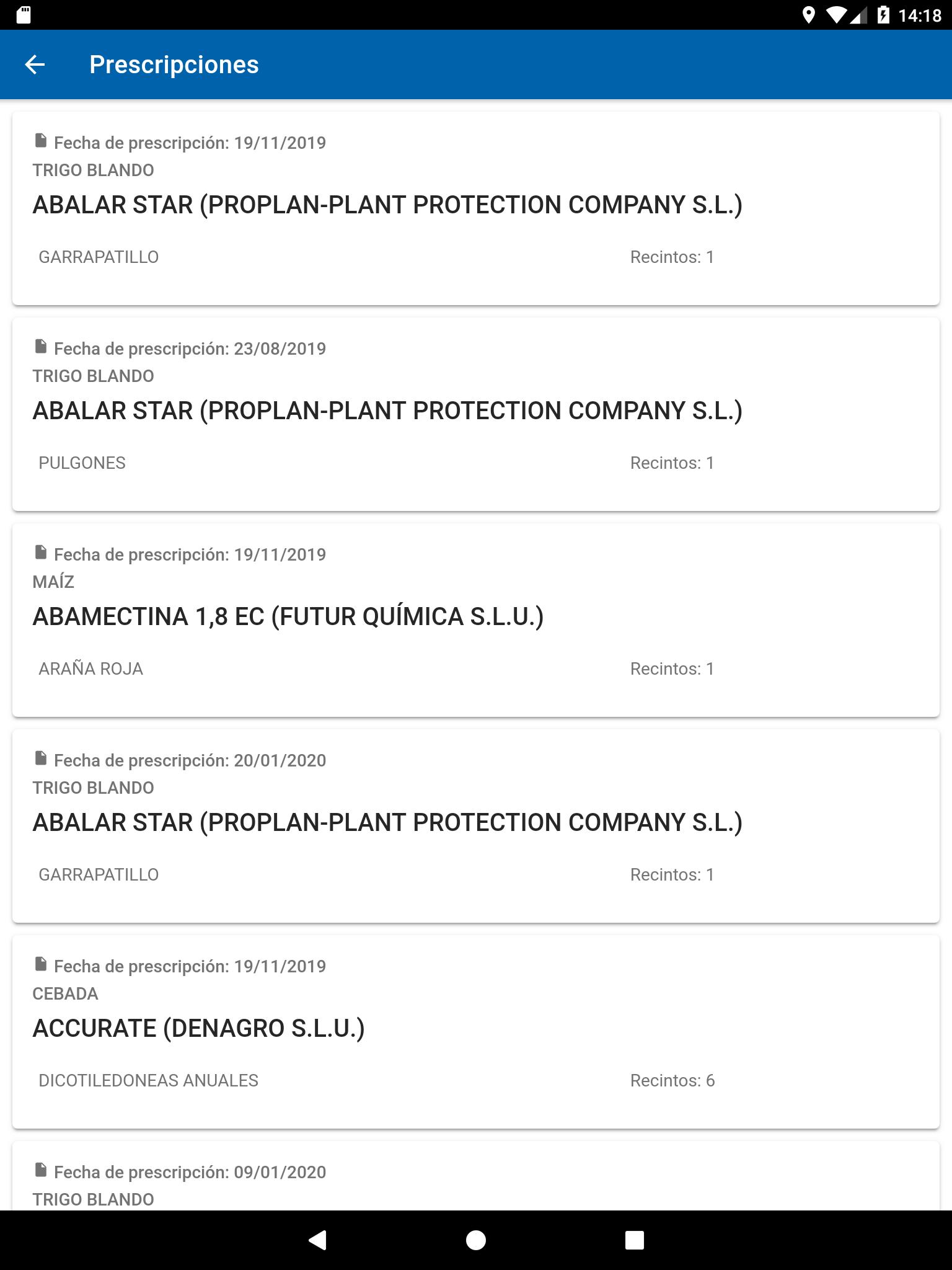 14:18

Prescripciones

Fecha de prescripción: 19/11/2019
TRIGO BLANDO
ABALAR STAR (PROPLAN-PLANT PROTECTION COMPANY S.L.)
GARRAPATILLO
Recintos: 1

Fecha de prescripción: 23/08/2019
TRIGO BLANDO
ABALAR STAR (PROPLAN-PLANT PROTECTION COMPANY S.L.)
PULGONES
Recintos: 1

Fecha de prescripción: 19/11/2019
MAÍZ
ABAMECTINA 1,8 EC (FUTUR QUÍMICA S.L.U.)
ARAÑA ROJA
Recintos: 1

Fecha de prescripción: 20/01/2020
TRIGO BLANDO
ABALAR STAR (PROPLAN-PLANT PROTECTION COMPANY S.L.)
GARRAPATILLO
Recintos: 1

Fecha de prescripción: 19/11/2019
CEBADA
ACCURATE (DENAGRO S.L.U.)
DICOTILEDONEAS ANUALES
Recintos: 6

Fecha de prescripción: 09/01/2020
TRIGO BLANDO